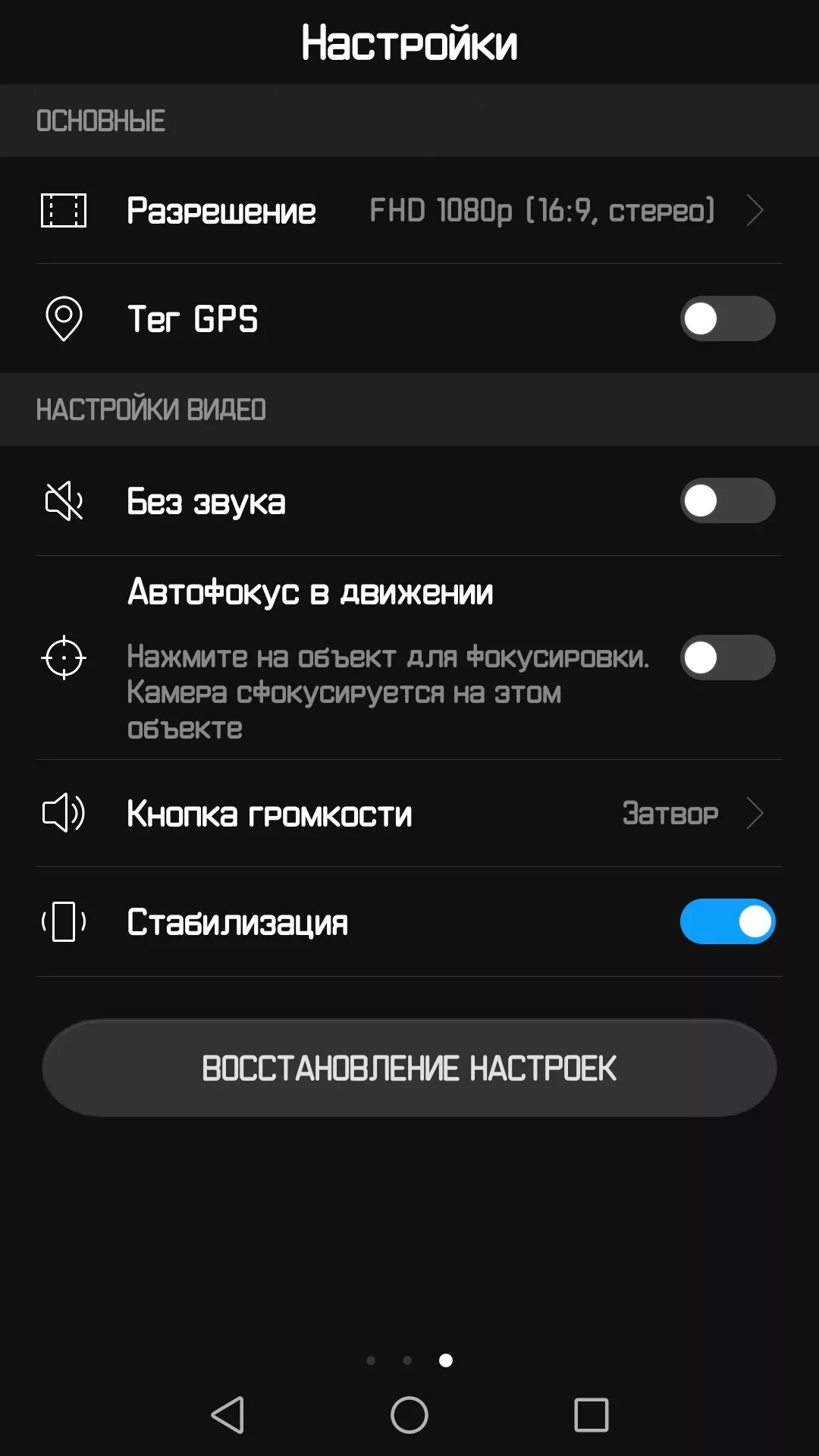 Настройки

ОСНОВНЫЕ

Разрешение FHD 1080p (16:9, стерео)

Тег GPS

НАСТРОЙКИ ВИДЕО

Без звука

Автофокус в движении
Нажмите на объект для фокусировки. Камера сфокусируется на этом объекте

Кнопка громкости Затвор

Стабилизация

ВОССТАНОВЛЕНИЕ НАСТРОЕК